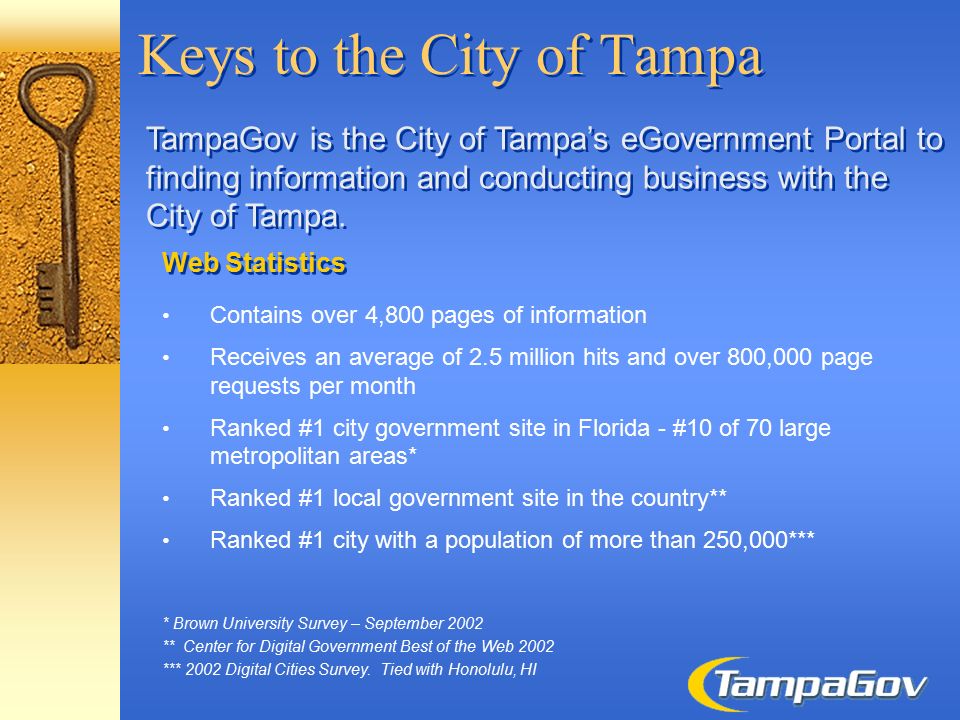 Keys to the City of Tampa

TampaGov is the City of Tampa's eGovernment Portal to finding information and conducting business with the City of Tampa.

Web Statistics

• Contains over 4,800 pages of information
• Receives an average of 2.5 million hits and over 800,000 page requests per month
• Ranked #1 city government site in Florida - #10 of 70 large metropolitan areas*
• Ranked #1 local government site in the country**
• Ranked #1 city with a population of more than 250,000***

* Brown University Survey – September 2002
** Center for Digital Government Best of the Web 2002
*** 2002 Digital Cities Survey. Tied with Honolulu, HI

TampaGov